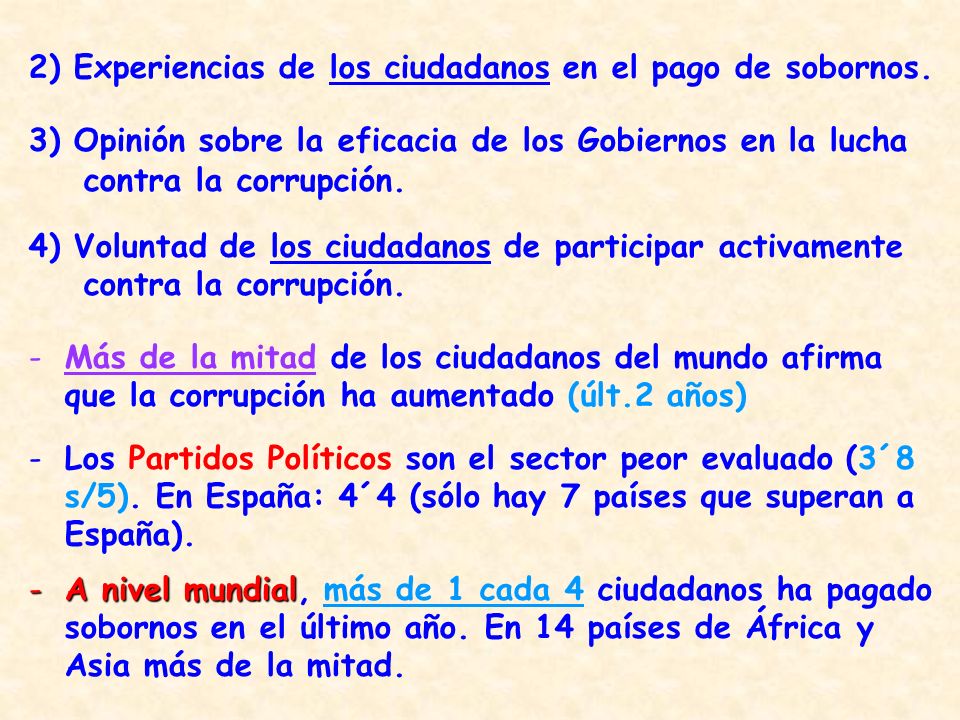 2) Experiencias de los ciudadanos en el pago de sobornos.

3) Opinión sobre la eficacia de los Gobiernos en la lucha contra la corrupción.

4) Voluntad de los ciudadanos de participar activamente contra la corrupción.

- Más de la mitad de los ciudadanos del mundo afirma que la corrupción ha aumentado (últ.2 años)

- Los Partidos Políticos son el sector peor evaluado (3´8 s/5). En España: 4´4 (sólo hay 7 países que superan a España).

- A nivel mundial, más de 1 cada 4 ciudadanos ha pagado sobornos en el último año. En 14 países de África y Asia más de la mitad.